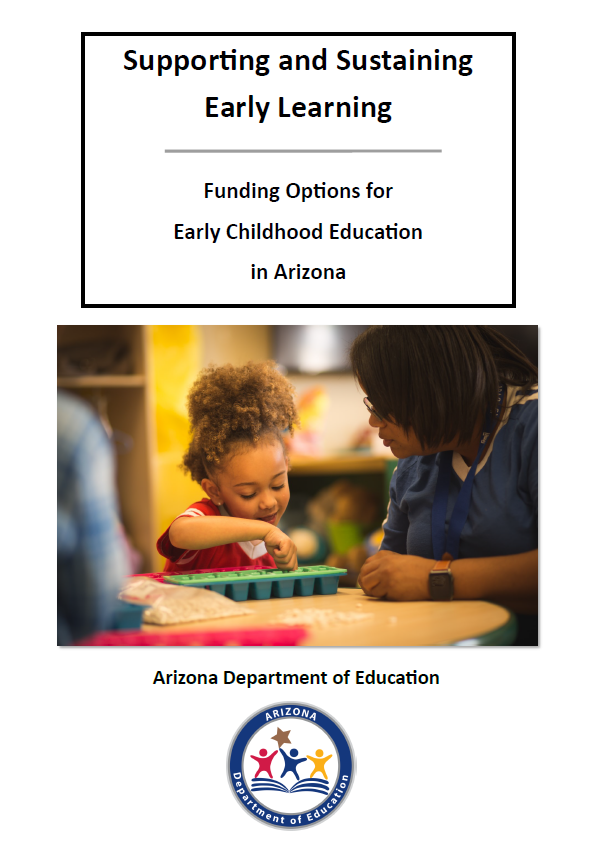 Supporting and Sustaining Early Learning

Funding Options for Early Childhood Education in Arizona

Arizona Department of Education

ARIZONA
Department of Education